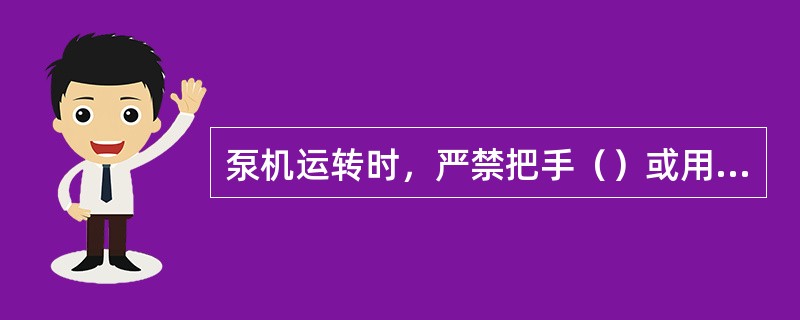 泵机运转时，严禁把手（）或用...